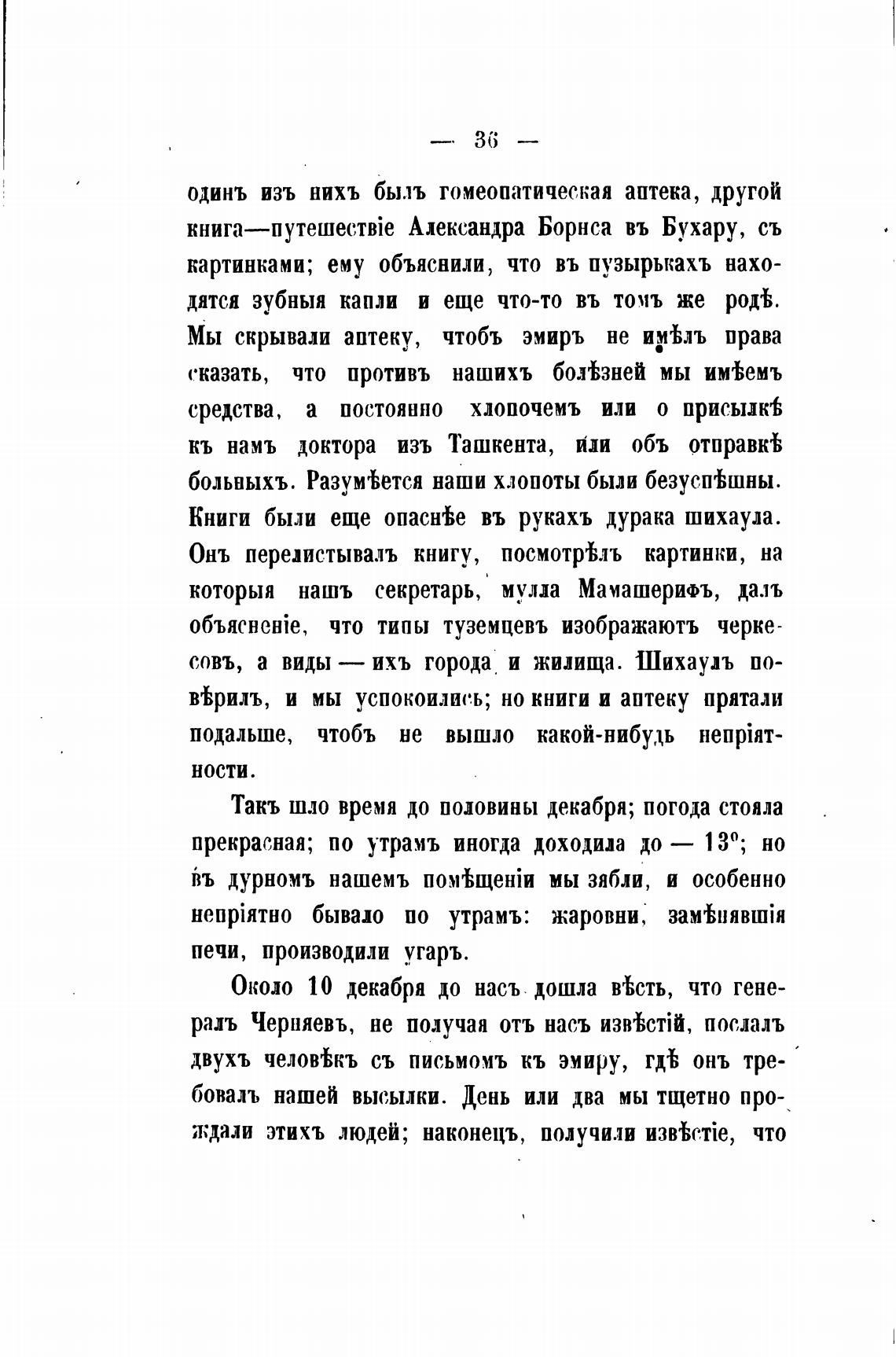 — 36 —

одинъ изъ нихъ былъ гомеопатическая аптека, другой книга—путешествіе Александра Борнса въ Бухару, съ картинками; ему объяснили, что въ пузырькахъ находятся зубныя капли и еще что-то въ томъ же родѣ. Мы скрывали аптеку, чтобъ эмиръ не имѣлъ права сказать, что противъ нашихъ болѣзней мы имѣемъ средства, а постоянно хлопочемъ или о присылкѣ къ намъ доктора изъ Ташкента, или объ отправкѣ больныхъ. Разумѣется наши хлопоты были безуспѣшны. Книги были еще опаснѣе въ рукахъ дурака шихаула. Онъ перелистывалъ книгу, посмотрѣлъ картинки, на которыя нашъ секретарь, мулла Мамашерифъ, далъ объясненіе, что типы туземцевъ изображаютъ черкесовъ, а виды — ихъ города и жилища. Шихаулъ повѣрилъ, и мы успокоились; но книги и аптеку прятали подальше, чтобъ не вышло какой-нибудь непріятности.

Такъ шло время до половины декабря; погода стояла прекрасная; по утрамъ иногда доходила до — 13°; но въ дурномъ нашемъ помѣщеніи мы зябли, и особенно непріятно бывало по утрамъ: жаровни, замѣнявшія печи, производили угаръ.

Около 10 декабря до насъ дошла вѣсть, что генералъ Черняевъ, не получая отъ насъ извѣстій, послалъ двухъ человѣкъ съ письмомъ къ эмиру, гдѣ онъ требовалъ нашей высылки. День или два мы тщетно прождали этихъ людей; наконецъ, получили извѣстіе, что